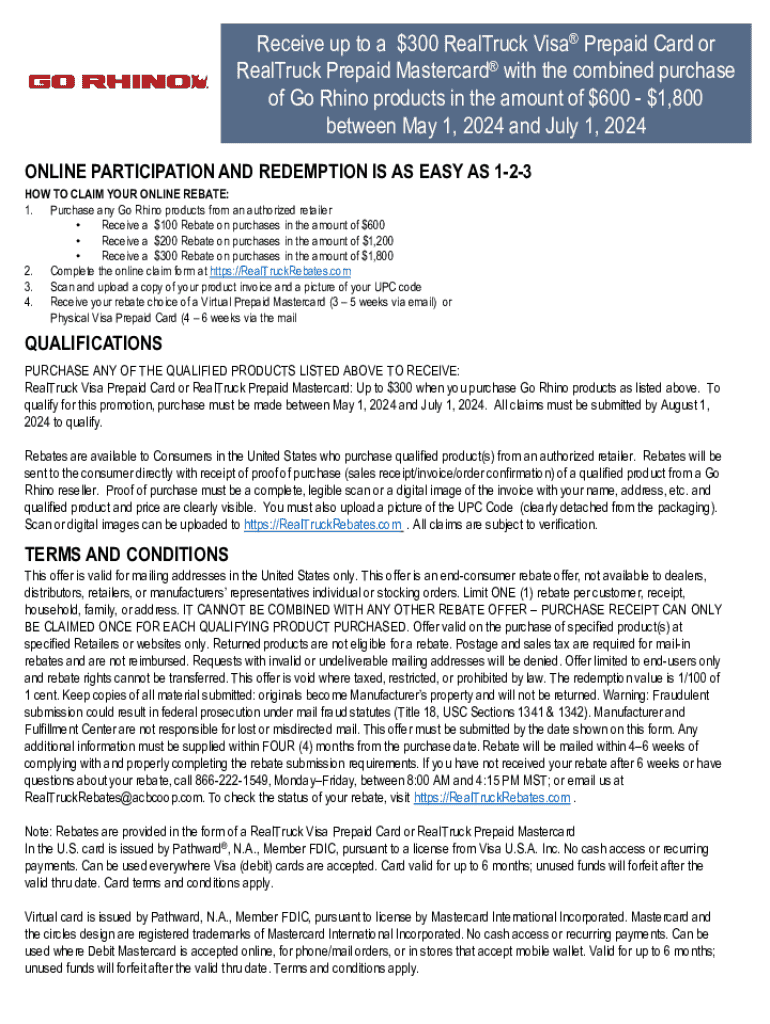 GO RHINO

Receive up to a $300 RealTruck Visa® Prepaid Card or RealTruck Prepaid Mastercard® with the combined purchase of Go Rhino products in the amount of $600 - $1,800 between May 1, 2024 and July 1, 2024

ONLINE PARTICIPATION AND REDEMPTION IS AS EASY AS 1-2-3

HOW TO CLAIM YOUR ONLINE REBATE:
1. Purchase any Go Rhino products from an authorized retailer
• Receive a $100 Rebate on purchases in the amount of $600
• Receive a $200 Rebate on purchases in the amount of $1,200
• Receive a $300 Rebate on purchases in the amount of $1,800
2. Complete the online claim form at https://RealTruckRebates.com
3. Scan and upload a copy of your product invoice and a picture of your UPC code
4. Receive your rebate choice of a Virtual Prepaid Mastercard (3 – 5 weeks via email) or Physical Visa Prepaid Card (4 – 6 weeks via the mail

QUALIFICATIONS

PURCHASE ANY OF THE QUALIFIED PRODUCTS LISTED ABOVE TO RECEIVE:
RealTruck Visa Prepaid Card or RealTruck Prepaid Mastercard: Up to $300 when you purchase Go Rhino products as listed above. To qualify for this promotion, purchase must be made between May 1, 2024 and July 1, 2024. All claims must be submitted by August 1, 2024 to qualify.

Rebates are available to Consumers in the United States who purchase qualified product(s) from an authorized retailer. Rebates will be sent to the consumer directly with receipt of proof of purchase (sales receipt/invoice/order confirmation) of a qualified product from a Go Rhino reseller. Proof of purchase must be a complete, legible scan or a digital image of the invoice with your name, address, etc. and qualified product and price are clearly visible. You must also upload a picture of the UPC Code (clearly detached from the packaging). Scan or digital images can be uploaded to https://RealTruckRebates.com . All claims are subject to verification.

TERMS AND CONDITIONS

This offer is valid for mailing addresses in the United States only. This offer is an end-consumer rebate offer, not available to dealers, distributors, retailers, or manufacturers' representatives individual or stocking orders. Limit ONE (1) rebate per customer, receipt, household, family, or address. IT CANNOT BE COMBINED WITH ANY OTHER REBATE OFFER – PURCHASE RECEIPT CAN ONLY BE CLAIMED ONCE FOR EACH QUALIFYING PRODUCT PURCHASED. Offer valid on the purchase of specified product(s) at specified Retailers or websites only. Returned products are not eligible for a rebate. Postage and sales tax are required for mail-in rebates and are not reimbursed. Requests with invalid or undeliverable mailing addresses will be denied. Offer limited to end-users only and rebate rights cannot be transferred. This offer is void where taxed, restricted, or prohibited by law. The redemption value is 1/100 of 1 cent. Keep copies of all material submitted: originals become Manufacturer's property and will not be returned. Warning: Fraudulent submission could result in federal prosecution under mail fraud statutes (Title 18, USC Sections 1341 & 1342). Manufacturer and Fulfillment Center are not responsible for lost or misdirected mail. This offer must be submitted by the date shown on this form. Any additional information must be supplied within FOUR (4) months from the purchase date. Rebate will be mailed within 4–6 weeks of complying with and properly completing the rebate submission requirements. If you have not received your rebate after 6 weeks or have questions about your rebate, call 866-222-1549, Monday–Friday, between 8:00 AM and 4:15 PM MST; or email us at RealTruckRebates@acbcoop.com. To check the status of your rebate, visit https://RealTruckRebates.com .

Note: Rebates are provided in the form of a RealTruck Visa Prepaid Card or RealTruck Prepaid Mastercard
In the U.S. card is issued by Pathward®, N.A., Member FDIC, pursuant to a license from Visa U.S.A. Inc. No cash access or recurring payments. Can be used everywhere Visa (debit) cards are accepted. Card valid for up to 6 months; unused funds will forfeit after the valid thru date. Card terms and conditions apply.

Virtual card is issued by Pathward, N.A., Member FDIC, pursuant to license by Mastercard International Incorporated. Mastercard and the circles design are registered trademarks of Mastercard International Incorporated. No cash access or recurring payments. Can be used where Debit Mastercard is accepted online, for phone/mail orders, or in stores that accept mobile wallet. Valid for up to 6 months; unused funds will forfeit after the valid thru date. Terms and conditions apply.